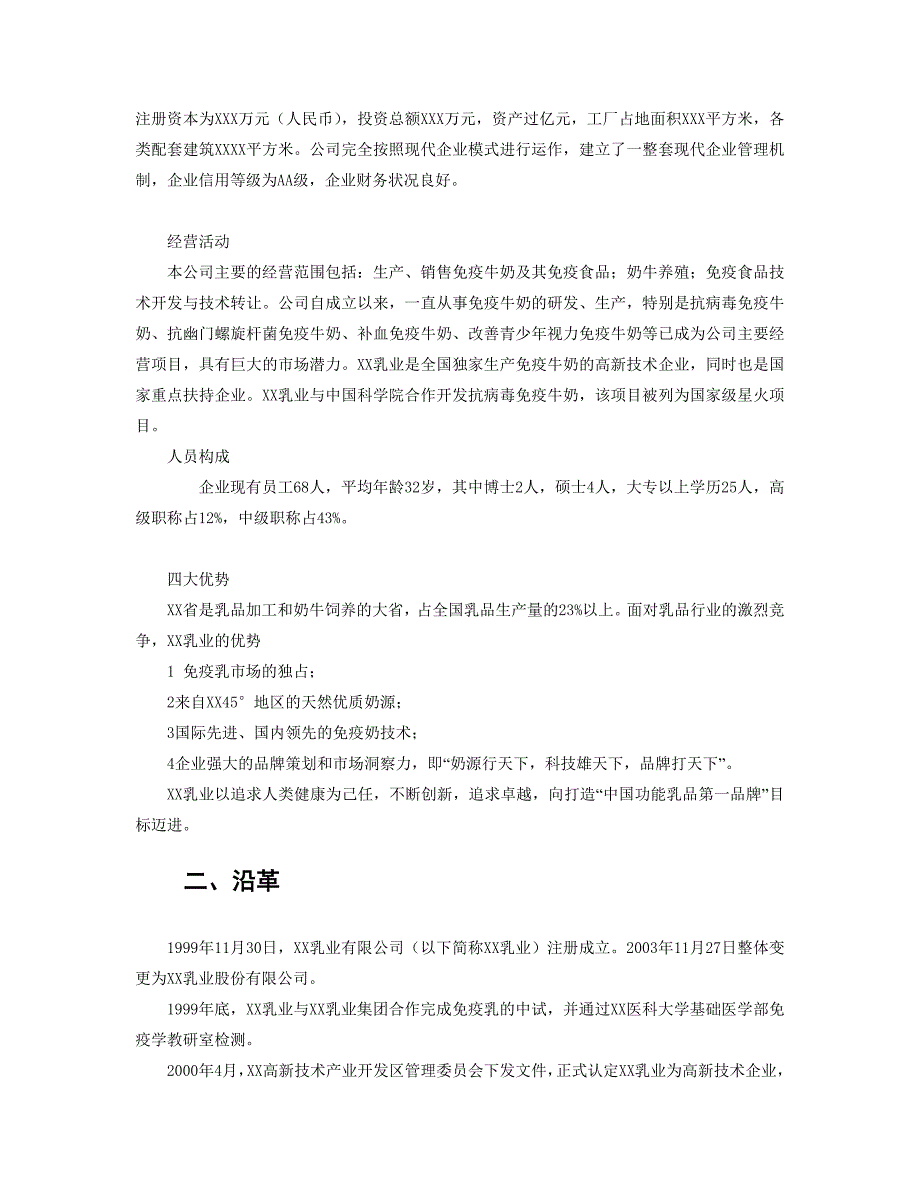 注册资本为XXX万元（人民币），投资总额XXX万元，资产过亿元，工厂占地面积XXX平方米，各类配套建筑XXXX平方米。公司完全按照现代企业模式进行运作，建立了一整套现代企业管理机制，企业信用等级为AA级，企业财务状况良好。

经营活动

本公司主要的经营范围包括：生产、销售免疫牛奶及其免疫食品；奶牛养殖；免疫食品技术开发与技术转让。公司自成立以来，一直从事免疫牛奶的研发、生产，特别是抗病毒免疫牛奶、抗幽门螺旋杆菌免疫牛奶、补血免疫牛奶、改善青少年视力免疫牛奶等已成为公司主要经营项目，具有巨大的市场潜力。XX乳业是全国独家生产免疫牛奶的高新技术企业，同时也是国家重点扶持企业。XX乳业与中国科学院合作开发抗病毒免疫牛奶，该项目被列为国家级星火项目。

人员构成

企业现有员工68人，平均年龄32岁，其中博士2人，硕士4人，大专以上学历25人，高级职称占12%，中级职称占43%。

四大优势

XX省是乳品加工和奶牛饲养的大省，占全国乳品生产量的23%以上。面对乳品行业的激烈竞争，XX乳业的优势

1 免疫乳市场的独占；

2来自XX45°地区的天然优质奶源；

3国际先进、国内领先的免疫奶技术；

4企业强大的品牌策划和市场洞察力，即“奶源行天下，科技雄天下，品牌打天下”。

XX乳业以追求人类健康为己任，不断创新，追求卓越，向打造“中国功能乳品第一品牌”目标迈进。

二、沿革

1999年11月30日，XX乳业有限公司（以下简称XX乳业）注册成立。2003年11月27日整体变更为XX乳业股份有限公司。

1999年底，XX乳业与XX乳业集团合作完成免疫乳的中试，并通过XX医科大学基础医学部免疫学教研室检测。

2000年4月，XX高新技术产业开发区管理委员会下发文件，正式认定XX乳业为高新技术企业，